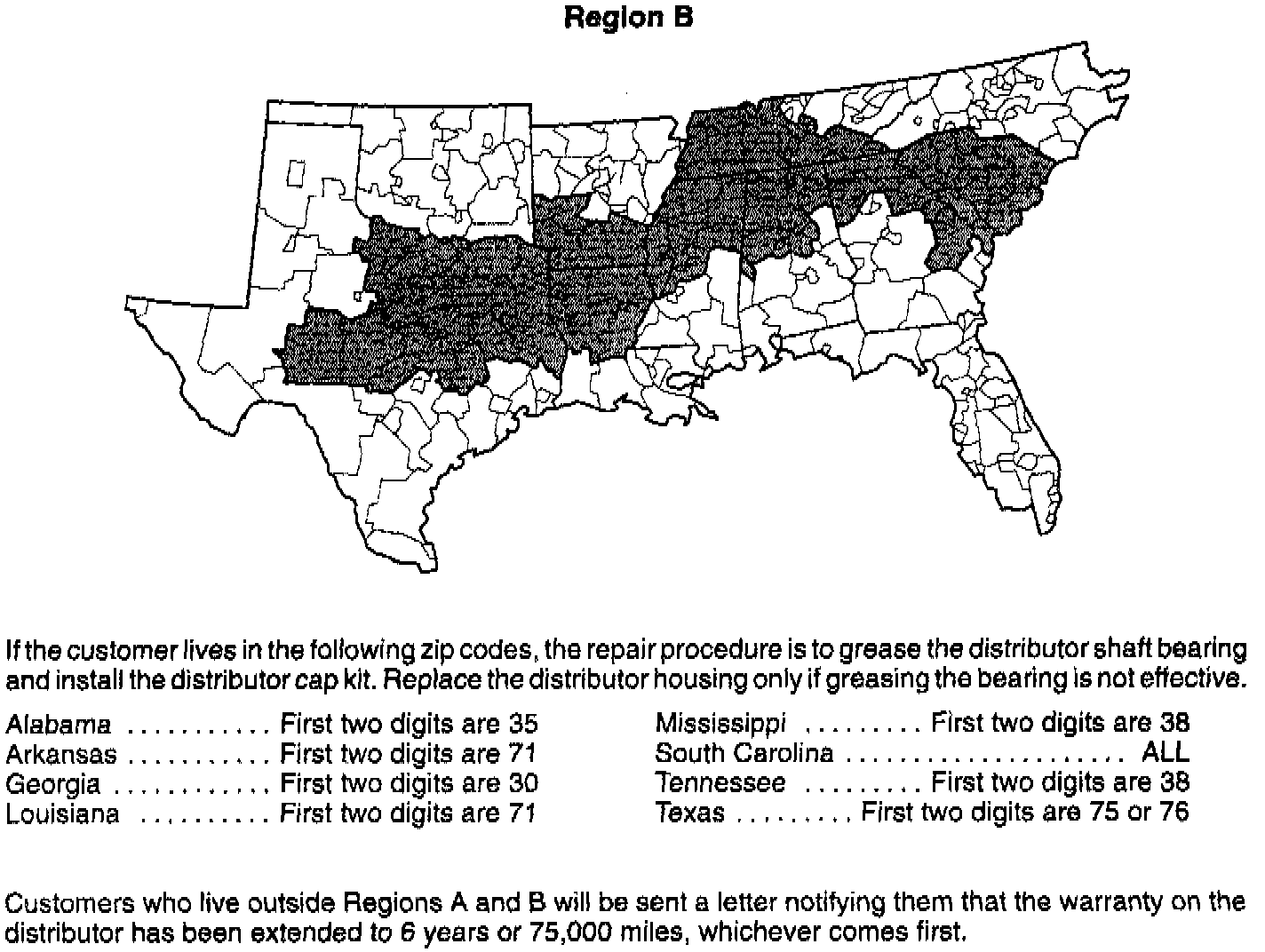 Region B

If the customer lives in the following zip codes, the repair procedure is to grease the distributor shaft bearing and install the distributor cap kit. Replace the distributor housing only if greasing the bearing is not effective.

Alabama First two digits are 35
Arkansas First two digits are 71
Georgia First two digits are 30
Louisiana First two digits are 71

Mississippi First two digits are 38
South Carolina ALL
Tennessee First two digits are 38
Texas First two digits are 75 or 76

Customers who live outside Regions A and B will be sent a letter notifying them that the warranty on the distributor has been extended to 6 years or 75,000 miles, whichever comes first.